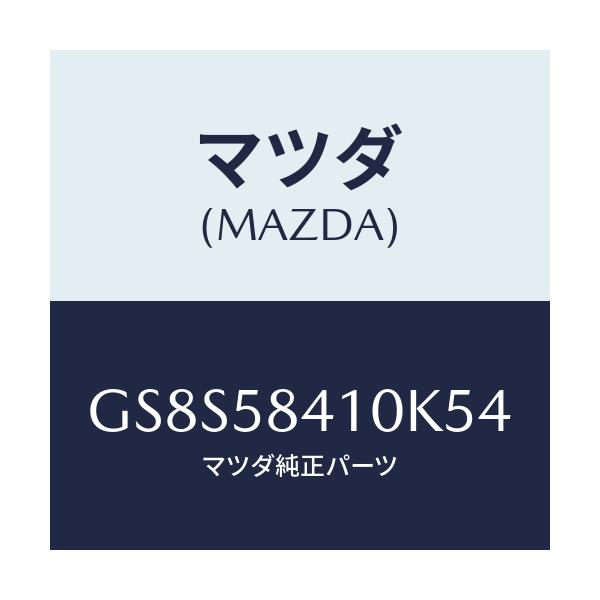 マツダ
(MAZDA)

GS8S58410K54
マツダ純正パーツ